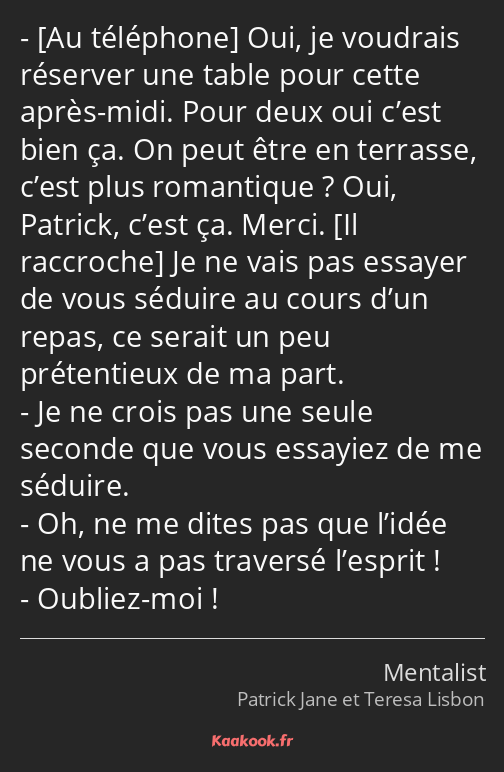 - [Au téléphone] Oui, je voudrais réserver une table pour cette après-midi. Pour deux oui c’est bien ça. On peut être en terrasse, c’est plus romantique ? Oui, Patrick, c’est ça. Merci. [Il raccroche] Je ne vais pas essayer de vous séduire au cours d’un repas, ce serait un peu prétentieux de ma part.
- Je ne crois pas une seule seconde que vous essayiez de me séduire.
- Oh, ne me dites pas que l’idée ne vous a pas traversé l’esprit !
- Oubliez-moi !

Mentalist
Patrick Jane et Teresa Lisbon

Kaakook.fr